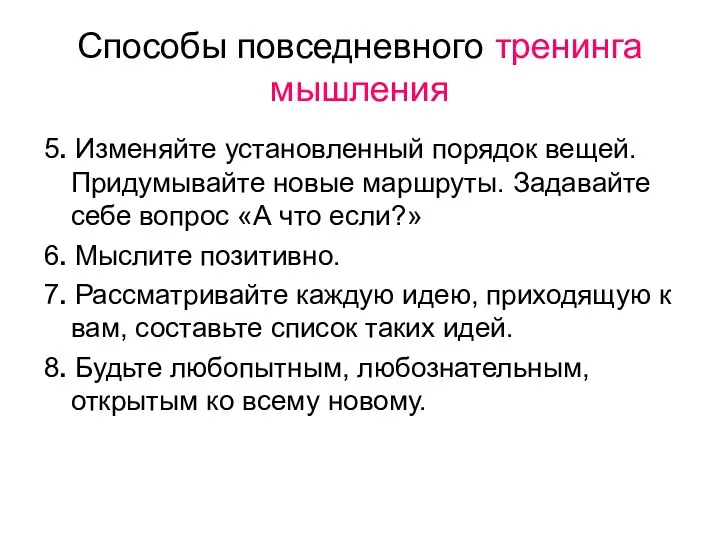 Способы повседневного тренинга мышления

5. Изменяйте установленный порядок вещей. Придумывайте новые маршруты. Задавайте себе вопрос «А что если?»

6. Мыслите позитивно.

7. Рассматривайте каждую идею, приходящую к вам, составьте список таких идей.

8. Будьте любопытным, любознательным, открытым ко всему новому.